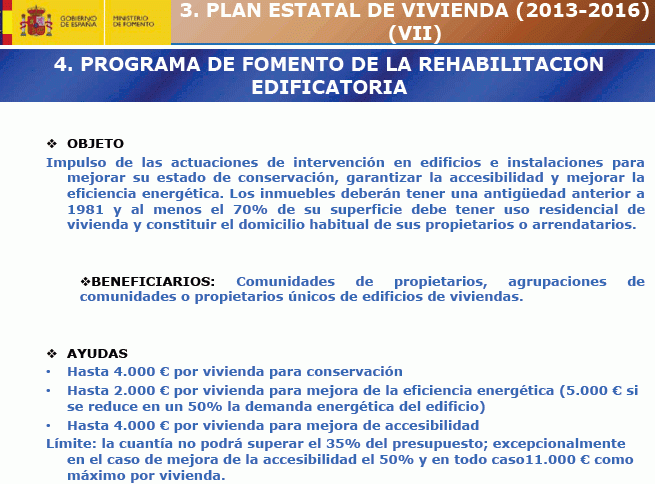 GOBIERNO DE ESPAÑA MINISTERIO DE FOMENTO

3. PLAN ESTATAL DE VIVIENDA (2013-2016) (VII)

4. PROGRAMA DE FOMENTO DE LA REHABILITACION EDIFICATORIA

❖ OBJETO
Impulso de las actuaciones de intervención en edificios e instalaciones para mejorar su estado de conservación, garantizar la accesibilidad y mejorar la eficiencia energética. Los inmuebles deberán tener una antigüedad anterior a 1981 y al menos el 70% de su superficie debe tener uso residencial de vivienda y constituir el domicilio habitual de sus propietarios o arrendatarios.

❖BENEFICIARIOS: Comunidades de propietarios, agrupaciones de comunidades o propietarios únicos de edificios de viviendas.

❖ AYUDAS
• Hasta 4.000 € por vivienda para conservación
• Hasta 2.000 € por vivienda para mejora de la eficiencia energética (5.000 € si se reduce en un 50% la demanda energética del edificio)
• Hasta 4.000 € por vivienda para mejora de accesibilidad
Límite: la cuantía no podrá superar el 35% del presupuesto; excepcionalmente en el caso de mejora de la accesibilidad el 50% y en todo caso11.000 € como máximo por vivienda.